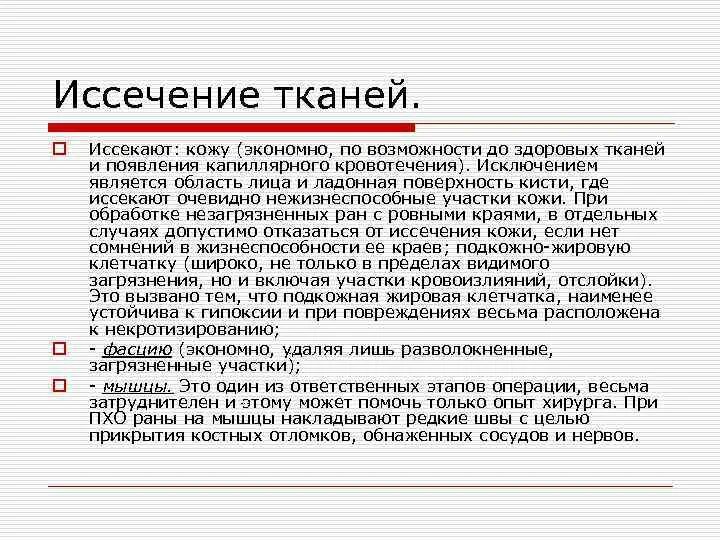 Иссечение тканей.

Иссекают: кожу (экономно, по возможности до здоровых тканей и появления капиллярного кровотечения). Исключением является область лица и ладонная поверхность кисти, где иссекают очевидно нежизнеспособные участки кожи. При обработке незагрязненных ран с ровными краями, в отдельных случаях допустимо отказаться от иссечения кожи, если нет сомнений в жизнеспособности ее краев; подкожно-жировую клетчатку (широко, не только в пределах видимого загрязнения, но и включая участки кровоизлияний, отслойки). Это вызвано тем, что подкожная жировая клетчатка, наименее устойчива к гипоксии и при повреждениях весьма расположена к некротизированию;

- фасцию (экономно, удаляя лишь разволокненные, загрязненные участки);

- мышцы. Это один из ответственных этапов операции, весьма затруднителен и этому может помочь только опыт хирурга. При ПХО раны на мышцы накладывают редкие швы с целью прикрытия костных отломков, обнаженных сосудов и нервов.